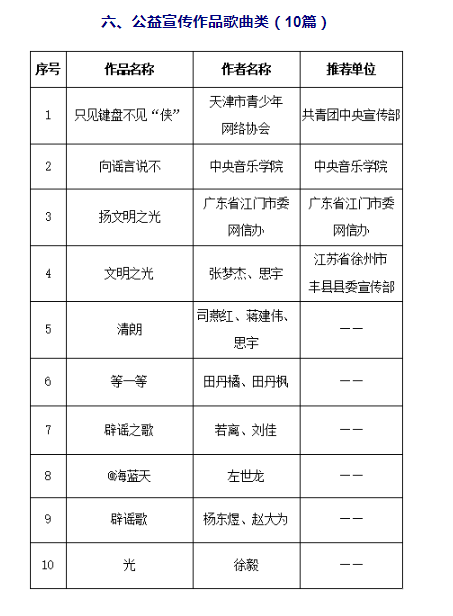 六、公益宣传作品歌曲类（10篇）

| 序号 | 作品名称 | 作者名称 | 推荐单位 |
|---|---|---|---|
| 1 | 只见键盘不见“侠” | 天津市青少年网络协会 | 共青团中央宣传部 |
| 2 | 向谣言说不 | 中央音乐学院 | 中央音乐学院 |
| 3 | 扬文明之光 | 广东省江门市委网信办 | 广东省江门市委网信办 |
| 4 | 文明之光 | 张梦杰、思宇 | 江苏省徐州市丰县县委宣传部 |
| 5 | 清朗 | 司燕红、蒋建伟、思宇 | —— |
| 6 | 等一等 | 田丹橘、田丹枫 | —— |
| 7 | 辟谣之歌 | 若离、刘佳 | —— |
| 8 | @海蓝天 | 左世龙 | —— |
| 9 | 辟谣歌 | 杨东煜、赵大为 | —— |
| 10 | 光 | 徐毅 | —— |